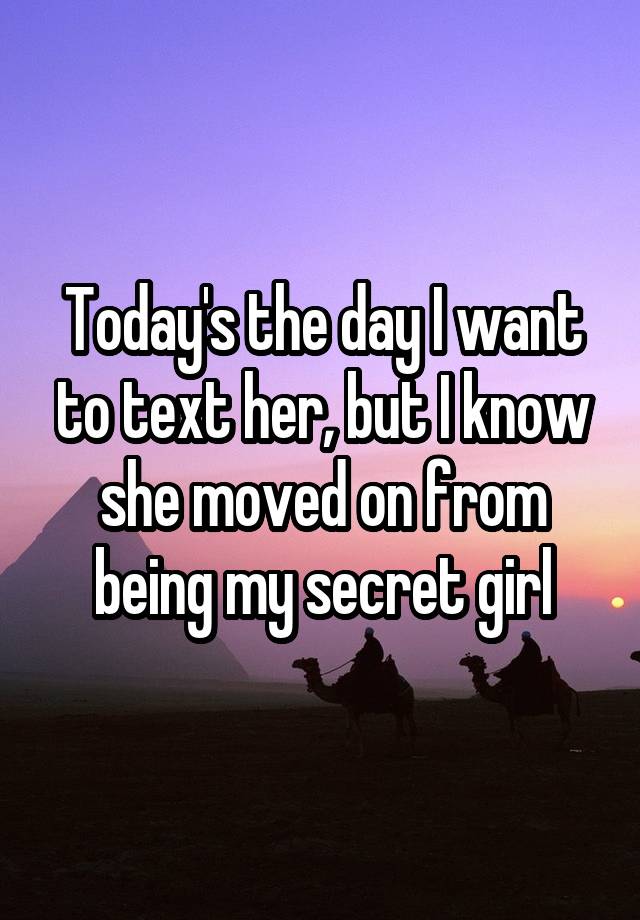 Today's the day I want to text her, but I know she moved on from being my secret girl